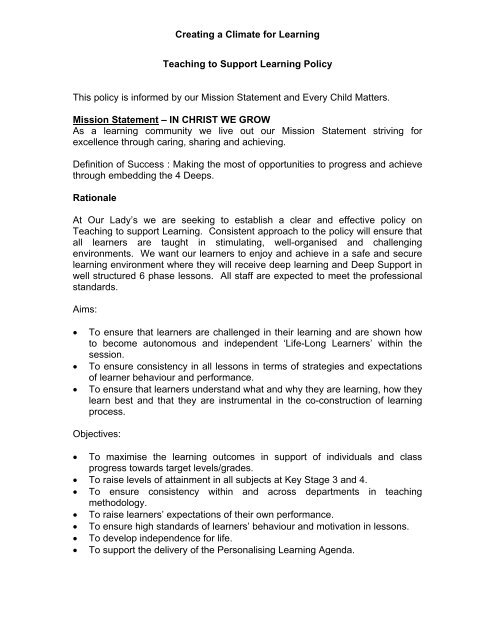 Creating a Climate for Learning

Teaching to Support Learning Policy

This policy is informed by our Mission Statement and Every Child Matters.

Mission Statement – IN CHRIST WE GROW
As a learning community we live out our Mission Statement striving for excellence through caring, sharing and achieving.

Definition of Success : Making the most of opportunities to progress and achieve through embedding the 4 Deeps.

Rationale

At Our Lady's we are seeking to establish a clear and effective policy on Teaching to support Learning. Consistent approach to the policy will ensure that all learners are taught in stimulating, well-organised and challenging environments. We want our learners to enjoy and achieve in a safe and secure learning environment where they will receive deep learning and Deep Support in well structured 6 phase lessons. All staff are expected to meet the professional standards.

Aims:

• To ensure that learners are challenged in their learning and are shown how to become autonomous and independent 'Life-Long Learners' within the session.
• To ensure consistency in all lessons in terms of strategies and expectations of learner behaviour and performance.
• To ensure that learners understand what and why they are learning, how they learn best and that they are instrumental in the co-construction of learning process.

Objectives:

• To maximise the learning outcomes in support of individuals and class progress towards target levels/grades.
• To raise levels of attainment in all subjects at Key Stage 3 and 4.
• To ensure consistency within and across departments in teaching methodology.
• To raise learners' expectations of their own performance.
• To ensure high standards of learners' behaviour and motivation in lessons.
• To develop independence for life.
• To support the delivery of the Personalising Learning Agenda.